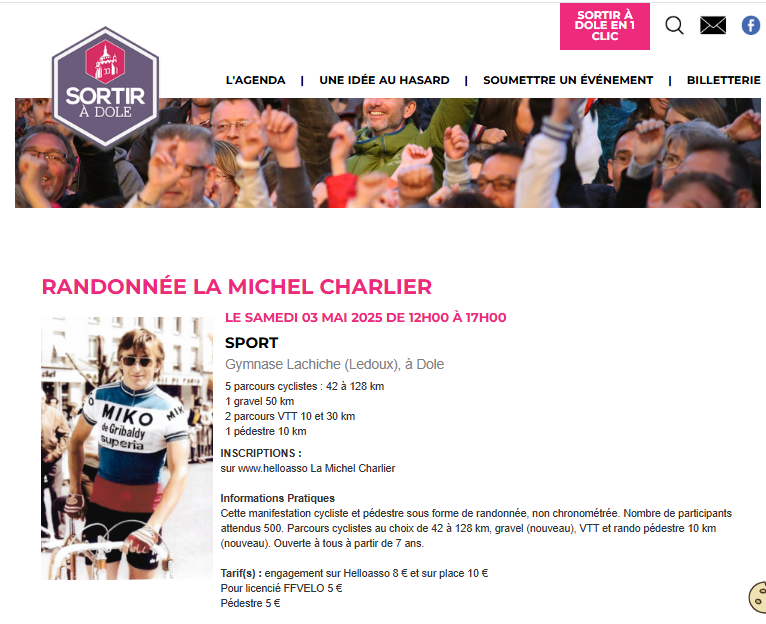 SORTIR À DOLE EN 1 CLIC

SORTIR À DOLE

L'AGENDA | UNE IDÉE AU HASARD | SOUMETTRE UN ÉVÉNEMENT | BILLETTERIE

RANDONNÉE LA MICHEL CHARLIER

MIKO de Gribaldy superia

LE SAMEDI 03 MAI 2025 DE 12H00 À 17H00

SPORT

Gymnase Lachiche (Ledoux), à Dole

5 parcours cyclistes : 42 à 128 km
1 gravel 50 km
2 parcours VTT 10 et 30 km
1 pédestre 10 km

INSCRIPTIONS :
sur www.helloasso La Michel Charlier

Informations Pratiques
Cette manifestation cycliste et pédestre sous forme de randonnée, non chronométrée. Nombre de participants attendus 500. Parcours cyclistes au choix de 42 à 128 km, gravel (nouveau), VTT et rando pédestre 10 km (nouveau). Ouverte à tous à partir de 7 ans.

Tarif(s) : engagement sur Helloasso 8 € et sur place 10 €
Pour licencié FFVELO 5 €
Pédestre 5 €